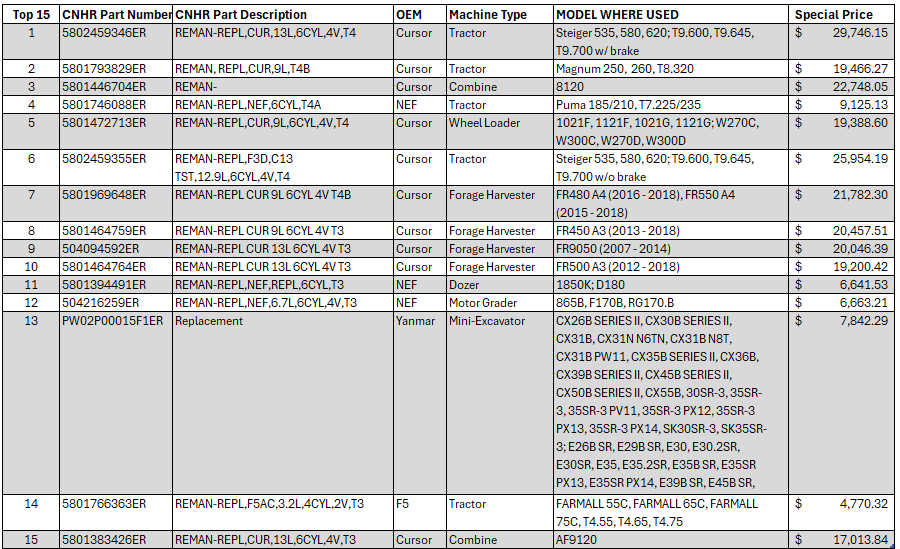 | Top 15 | CNHR Part Number | CNHR Part Description | OEM | Machine Type | MODEL WHERE USED | Special Price |
|---|---|---|---|---|---|---|
| 1 | 5802459346ER | REMAN-REPL,CUR,13L,6CYL,4V,T4 | Cursor | Tractor | Steiger 535, 580, 620; T9.600, T9.645, T9.700 w/ brake | $ 29,746.15 |
| 2 | 5801793829ER | REMAN, REPL,CUR,9L,T4B | Cursor | Tractor | Magnum 250, 260, T8.320 | $ 19,466.27 |
| 3 | 5801446704ER | REMAN- | Cursor | Combine | 8120 | $ 22,748.05 |
| 4 | 5801746088ER | REMAN-REPL,NEF,6CYL,T4A | NEF | Tractor | Puma 185/210, T7.225/235 | $ 9,125.13 |
| 5 | 5801472713ER | REMAN-REPL,CUR,9L,6CYL,4V,T4 | Cursor | Wheel Loader | 1021F, 1121F, 1021G, 1121G; W270C, W300C, W270D, W300D | $ 19,388.60 |
| 6 | 5802459355ER | REMAN-REPL,F3D,C13 TST,12.9L,6CYL,4V,T4 | Cursor | Tractor | Steiger 535, 580, 620; T9.600, T9.645, T9.700 w/o brake | $ 25,954.19 |
| 7 | 5801969648ER | REMAN-REPL CUR 9L 6CYL 4V T4B | Cursor | Forage Harvester | FR480 A4 (2016 - 2018), FR550 A4 (2015 - 2018) | $ 21,782.30 |
| 8 | 5801464759ER | REMAN-REPL CUR 9L 6CYL 4V T3 | Cursor | Forage Harvester | FR450 A3 (2013 - 2018) | $ 20,457.51 |
| 9 | 504094592ER | REMAN-REPL CUR 13L 6CYL 4V T3 | Cursor | Forage Harvester | FR9050 (2007 - 2014) | $ 20,046.39 |
| 10 | 5801464764ER | REMAN-REPL CUR 13L 6CYL 4V T3 | Cursor | Forage Harvester | FR500 A3 (2012 - 2018) | $ 19,200.42 |
| 11 | 5801394491ER | REMAN-REPL,NEF,REPL,6CYL,T3 | NEF | Dozer | 1850K; D180 | $ 6,641.53 |
| 12 | 504216259ER | REMAN-REPL,NEF,6.7L,6CYL,4V,T3 | NEF | Motor Grader | 865B, F170B, RG170.B | $ 6,663.21 |
| 13 | PW02P00015F1ER | Replacement | Yanmar | Mini-Excavator | CX26B SERIES II, CX30B SERIES II, CX31B, CX31N N6TN, CX31B N8T, CX31B PW11, CX35B SERIES II, CX36B, CX39B SERIES II, CX45B SERIES II, CX50B SERIES II, CX55B, 30SR-3, 35SR-3, 35SR-3 PV11, 35SR-3 PX12, 35SR-3 PX13, 35SR-3 PX14, SK30SR-3, SK35SR-3; E26B SR, E29B SR, E30, E30.2SR, E30SR, E35, E35.2SR, E35B SR, E35SR PX13, E35SR PX14, E39B SR, E45B SR, | $ 7,842.29 |
| 14 | 5801766363ER | REMAN-REPL,F5AC,3.2L,4CYL,2V,T3 | F5 | Tractor | FARMALL 55C, FARMALL 65C, FARMALL 75C, T4.55, T4.65, T4.75 | $ 4,770.32 |
| 15 | 5801383426ER | REMAN-REPL,CUR,13L,6CYL,4V,T3 | Cursor | Combine | AF9120 | $ 17,013.84 |